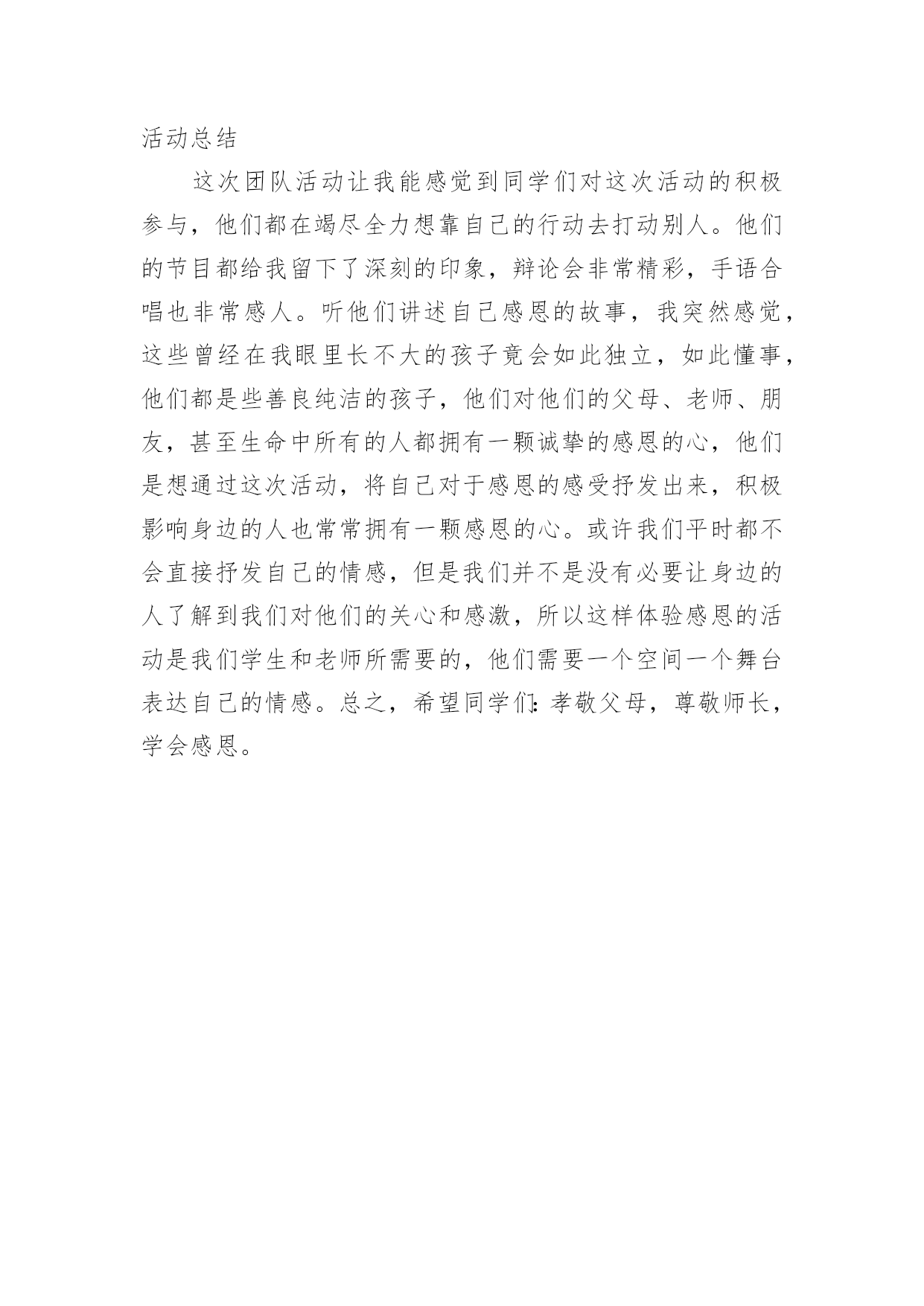 活动总结

这次团队活动让我能感觉到同学们对这次活动的积极参与，他们都在竭尽全力想靠自己的行动去打动别人。他们的节目都给我留下了深刻的印象，辩论会非常精彩，手语合唱也非常感人。听他们讲述自己感恩的故事，我突然感觉，这些曾经在我眼里长不大的孩子竟会如此独立，如此懂事，他们都是些善良纯洁的孩子，他们对他们的父母、老师、朋友，甚至生命中所有的人都拥有一颗诚挚的感恩的心，他们是想通过这次活动，将自己对于感恩的感受抒发出来，积极影响身边的人也常常拥有一颗感恩的心。或许我们平时都不会直接抒发自己的情感，但是我们并不是没有必要让身边的人了解到我们对他们的关心和感激，所以这样体验感恩的活动是我们学生和老师所需要的，他们需要一个空间一个舞台表达自己的情感。总之，希望同学们:孝敬父母，尊敬师长，学会感恩。